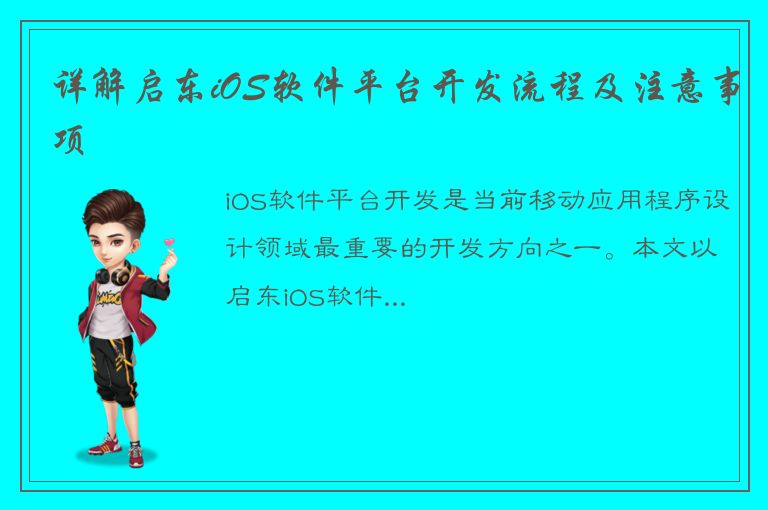 详解启东iOS软件平台开发流程及注意事项

iOS软件平台开发是当前移动应用程序设计领域最重要的开发方向之一。本文以启东iOS软件...